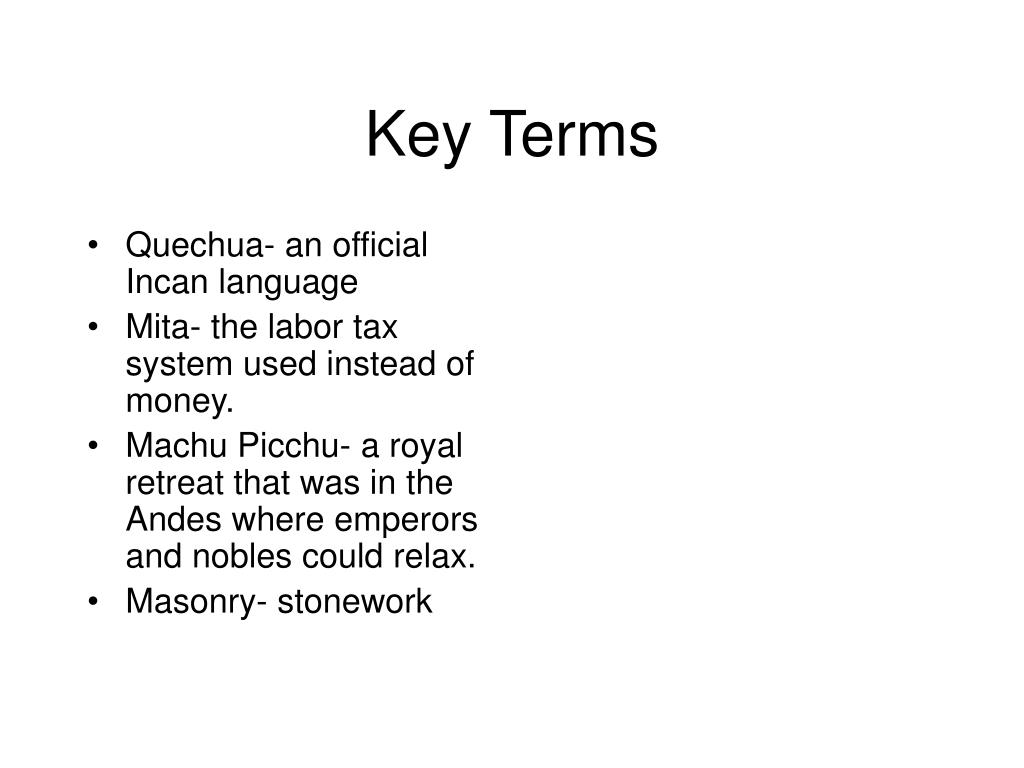 Key Terms

• Quechua- an official Incan language
• Mita- the labor tax system used instead of money.
• Machu Picchu- a royal retreat that was in the Andes where emperors and nobles could relax.
• Masonry- stonework